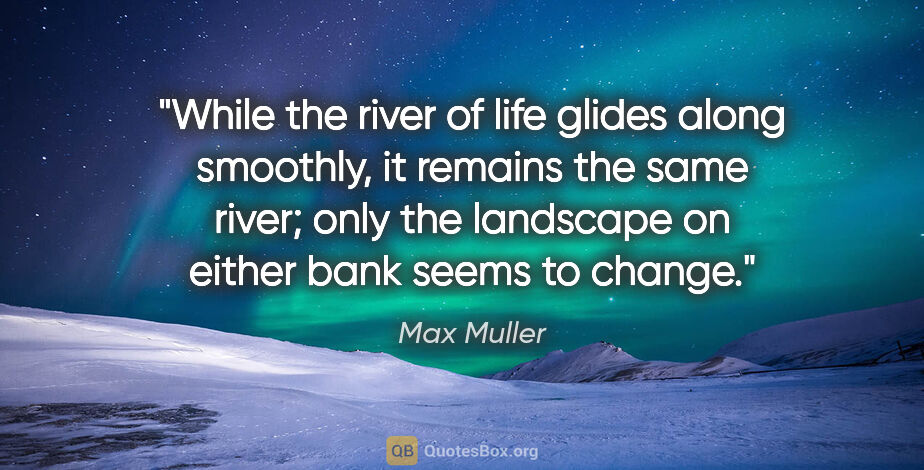 "While the river of life glides along smoothly, it remains the same river; only the landscape on either bank seems to change."

Max Muller

QB QuotesBox.org